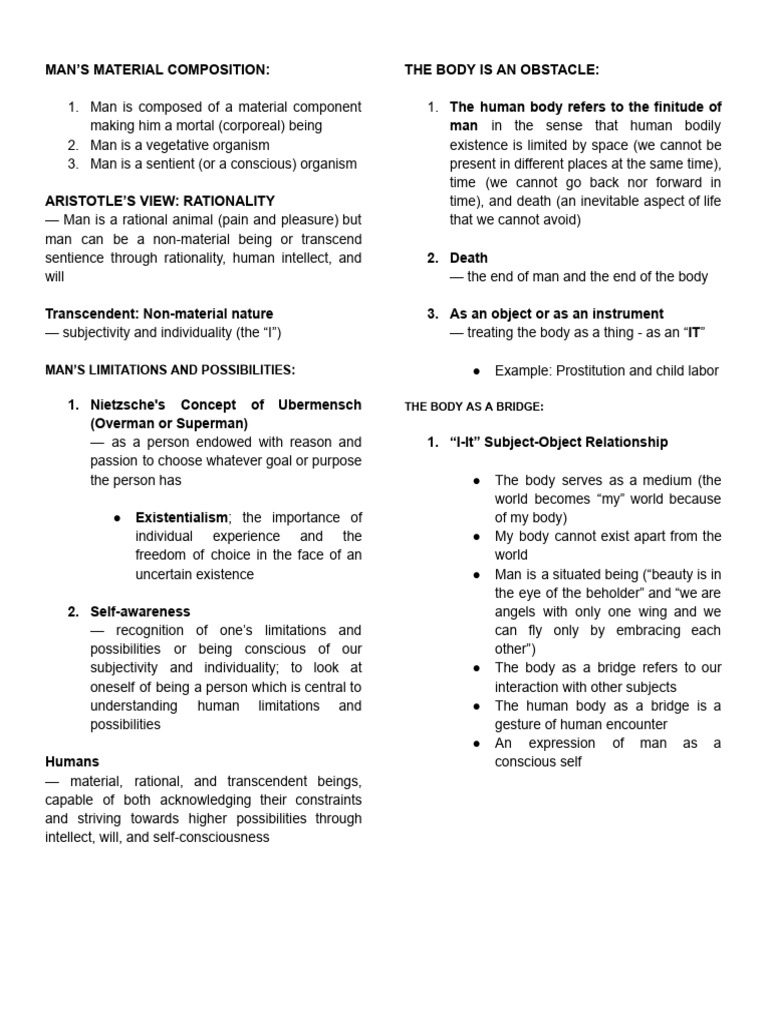 MAN'S MATERIAL COMPOSITION:

1. Man is composed of a material component making him a mortal (corporeal) being
2. Man is a vegetative organism
3. Man is a sentient (or a conscious) organism

ARISTOTLE'S VIEW: RATIONALITY
— Man is a rational animal (pain and pleasure) but man can be a non-material being or transcend sentience through rationality, human intellect, and will

Transcendent: Non-material nature
— subjectivity and individuality (the "I")

MAN'S LIMITATIONS AND POSSIBILITIES:

1. Nietzsche's Concept of Ubermensch (Overman or Superman)
— as a person endowed with reason and passion to choose whatever goal or purpose the person has

● Existentialism; the importance of individual experience and the freedom of choice in the face of an uncertain existence

2. Self-awareness
— recognition of one's limitations and possibilities or being conscious of our subjectivity and individuality; to look at oneself of being a person which is central to understanding human limitations and possibilities

Humans
— material, rational, and transcendent beings, capable of both acknowledging their constraints and striving towards higher possibilities through intellect, will, and self-consciousness

THE BODY IS AN OBSTACLE:

1. The human body refers to the finitude of man in the sense that human bodily existence is limited by space (we cannot be present in different places at the same time), time (we cannot go back nor forward in time), and death (an inevitable aspect of life that we cannot avoid)

2. Death
— the end of man and the end of the body

3. As an object or as an instrument
— treating the body as a thing - as an "IT"

● Example: Prostitution and child labor

THE BODY AS A BRIDGE:

1. "I-It" Subject-Object Relationship

● The body serves as a medium (the world becomes "my" world because of my body)
● My body cannot exist apart from the world
● Man is a situated being ("beauty is in the eye of the beholder" and "we are angels with only one wing and we can fly only by embracing each other")
● The body as a bridge refers to our interaction with other subjects
● The human body as a bridge is a gesture of human encounter
● An expression of man as a conscious self